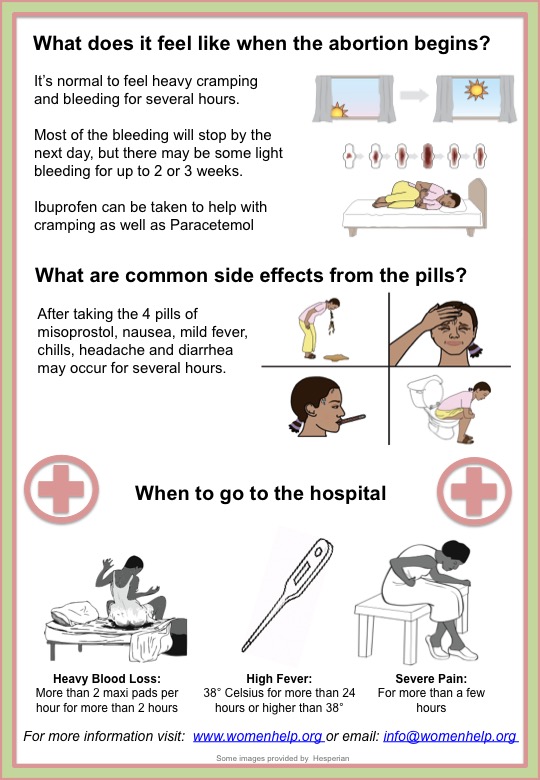 What does it feel like when the abortion begins?

It's normal to feel heavy cramping and bleeding for several hours.

Most of the bleeding will stop by the next day, but there may be some light bleeding for up to 2 or 3 weeks.

Ibuprofen can be taken to help with cramping as well as Paracetemol

What are common side effects from the pills?

After taking the 4 pills of misoprostol, nausea, mild fever, chills, headache and diarrhea may occur for several hours.

When to go to the hospital

Heavy Blood Loss:
More than 2 maxi pads per hour for more than 2 hours

High Fever:
38° Celsius for more than 24 hours or higher than 38°

Severe Pain:
For more than a few hours

For more information visit: www.womenhelp.org or email: info@womenhelp.org

Some images provided by Hesperian